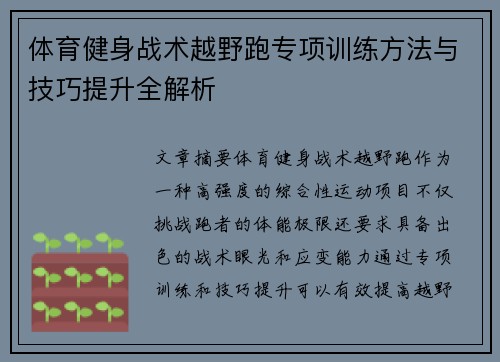 体育健身战术越野跑专项训练方法与技巧提升全解析

文章摘要体育健身战术越野跑作为一种高强度的综合性运动项目不仅挑战跑者的体能极限还要求具备出色的战术眼光和应变能力通过专项训练和技巧提升可以有效提高越野